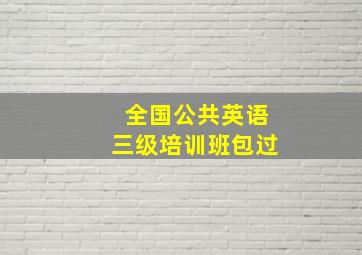 全国公共英语
三级培训班包过